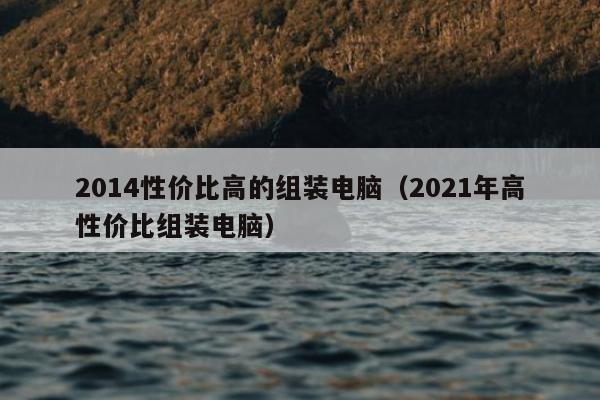 2014性价比高的组装电脑（2021年高性价比组装电脑）